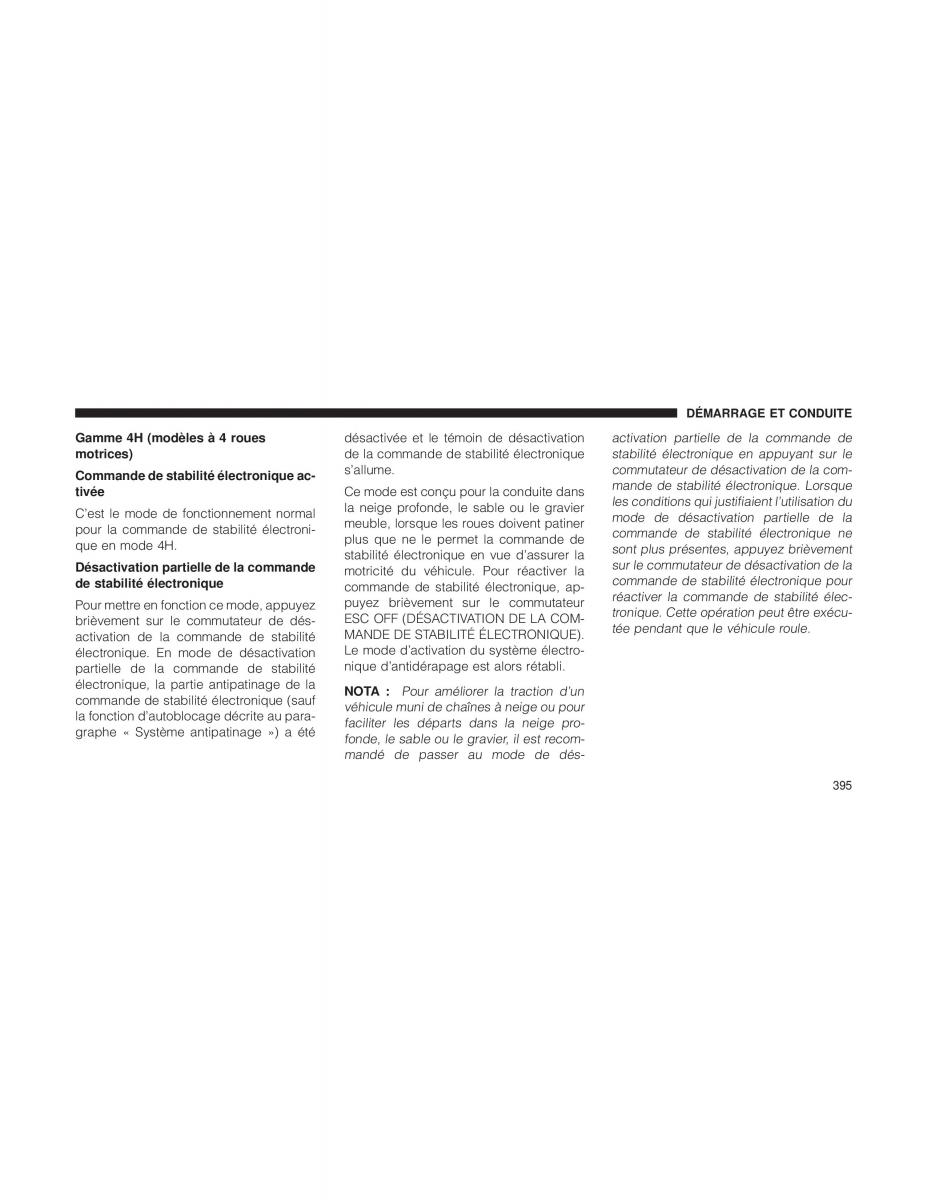 DÉMARRAGE ET CONDUITE

Gamme 4H (modèles à 4 roues motrices)

Commande de stabilité électronique activée

C'est le mode de fonctionnement normal pour la commande de stabilité électronique en mode 4H.

Désactivation partielle de la commande de stabilité électronique

Pour mettre en fonction ce mode, appuyez brièvement sur le commutateur de désactivation de la commande de stabilité électronique. En mode de désactivation partielle de la commande de stabilité électronique, la partie antipatinage de la commande de stabilité électronique (sauf la fonction d'autoblocage décrite au paragraphe « Système antipatinage ») a été désactivée et le témoin de désactivation de la commande de stabilité électronique s'allume.

Ce mode est conçu pour la conduite dans la neige profonde, le sable ou le gravier meuble, lorsque les roues doivent patiner plus que ne le permet la commande de stabilité électronique en vue d'assurer la motricité du véhicule. Pour réactiver la commande de stabilité électronique, appuyez brièvement sur le commutateur ESC OFF (DÉSACTIVATION DE LA COMMANDE DE STABILITÉ ÉLECTRONIQUE). Le mode d'activation du système électronique d'antidérapage est alors rétabli.

NOTA : Pour améliorer la traction d'un véhicule muni de chaînes à neige ou pour faciliter les départs dans la neige profonde, le sable ou le gravier, il est recommandé de passer au mode de désactivation partielle de la commande de stabilité électronique en appuyant sur le commutateur de désactivation de la commande de stabilité électronique. Lorsque les conditions qui justifiaient l'utilisation du mode de désactivation partielle de la commande de stabilité électronique ne sont plus présentes, appuyez brièvement sur le commutateur de désactivation de la commande de stabilité électronique pour réactiver la commande de stabilité électronique. Cette opération peut être exécutée pendant que le véhicule roule.

395